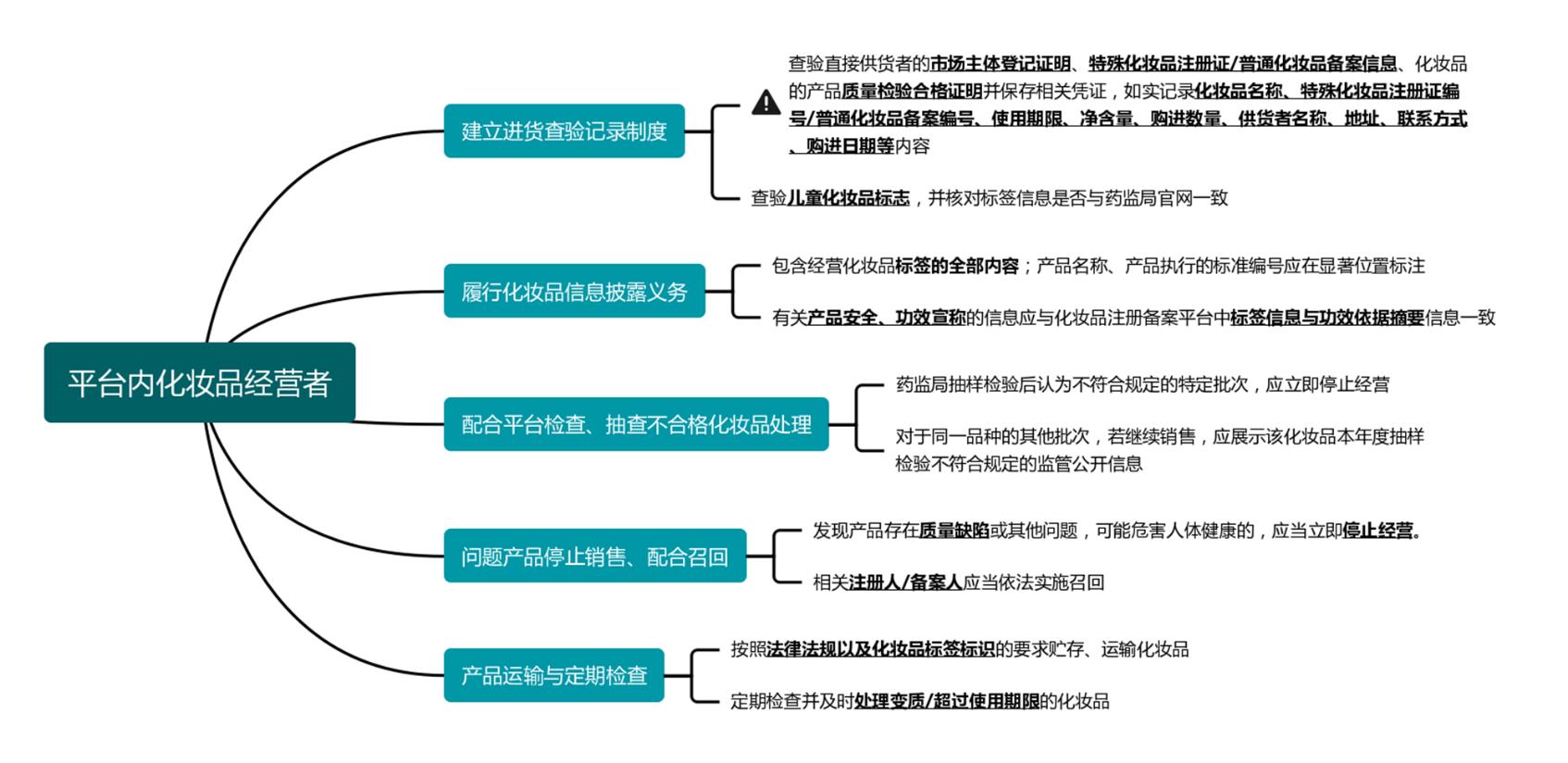 平台内化妆品经营者

建立进货查验记录制度

查验直接供货者的市场主体登记证明、特殊化妆品注册证/普通化妆品备案信息、化妆品的产品质量检验合格证明并保存相关凭证，如实记录化妆品名称、特殊化妆品注册证编号/普通化妆品备案编号、使用期限、净含量、购进数量、供货者名称、地址、联系方式、购进日期等内容

查验儿童化妆品标志，并核对标签信息是否与药监局官网一致

履行化妆品信息披露义务

包含经营化妆品标签的全部内容；产品名称、产品执行的标准编号应在显著位置标注

有关产品安全、功效宣称的信息应与化妆品注册备案平台中标签信息与功效依据摘要信息一致

配合平台检查、抽查不合格化妆品处理

药监局抽样检验后认为不符合规定的特定批次，应立即停止经营

对于同一品种的其他批次，若继续销售，应展示该化妆品本年度抽样检验不符合规定的监管公开信息

问题产品停止销售、配合召回

发现产品存在质量缺陷或其他问题，可能危害人体健康的，应当立即停止经营。

相关注册人/备案人应当依法实施召回

产品运输与定期检查

按照法律法规以及化妆品标签标识的要求贮存、运输化妆品

定期检查并及时处理变质/超过使用期限的化妆品